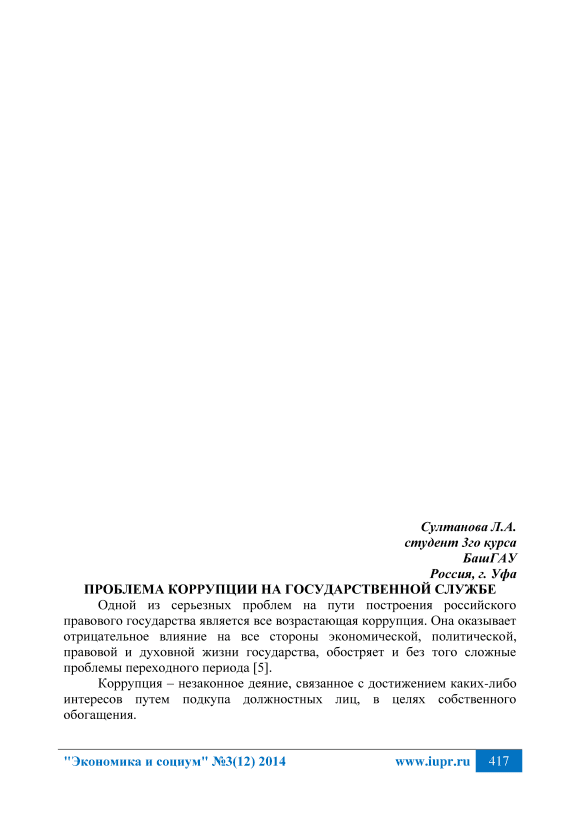 Султанова Л.А.
студент 3го курса
БашГАУ
Россия, г. Уфа

ПРОБЛЕМА КОРРУПЦИИ НА ГОСУДАРСТВЕННОЙ СЛУЖБЕ

Одной из серьезных проблем на пути построения российского правового государства является все возрастающая коррупция. Она оказывает отрицательное влияние на все стороны экономической, политической, правовой и духовной жизни государства, обостряет и без того сложные проблемы переходного периода [5].

Коррупция – незаконное деяние, связанное с достижением каких-либо интересов путем подкупа должностных лиц, в целях собственного обогащения.

"Экономика и социум" №3(12) 2014 www.iupr.ru 417